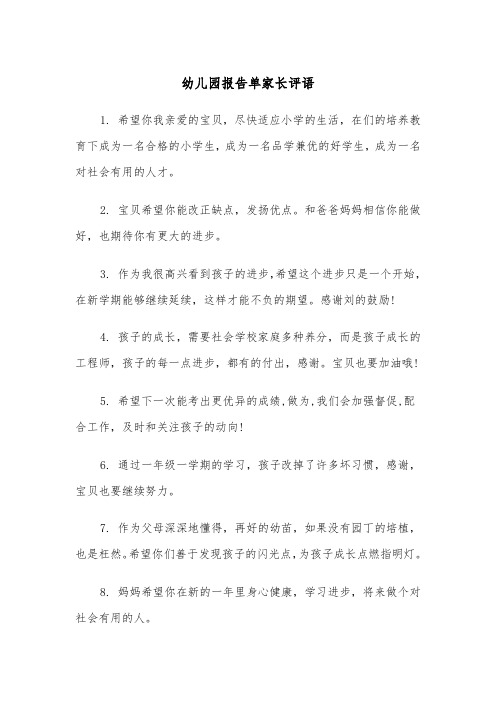 幼儿园报告单家长评语

1. 希望你我亲爱的宝贝，尽快适应小学的生活，在们的培养教育下成为一名合格的小学生，成为一名品学兼优的好学生，成为一名对社会有用的人才。

2. 宝贝希望你能改正缺点，发扬优点。和爸爸妈妈相信你能做好，也期待你有更大的进步。

3. 作为我很高兴看到孩子的进步，希望这个进步只是一个开始，在新学期能够继续延续，这样才能不负的期望。感谢刘的鼓励！

4. 孩子的成长，需要社会学校家庭多种养分，而是孩子成长的工程师，孩子的每一点进步，都有的付出，感谢。宝贝也要加油哦！

5. 希望下一次能考出更优异的成绩，做为，我们会加强督促，配合工作，及时和关注孩子的动向！

6. 通过一年级一学期的学习，孩子改掉了许多坏习惯，感谢，宝贝也要继续努力。

7. 作为父母深深地懂得，再好的幼苗，如果没有园丁的培植，也是枉然。希望你们善于发现孩子的闪光点，为孩子成长点燃指明灯。

8. 妈妈希望你在新的一年里身心健康，学习进步，将来做个对社会有用的人。